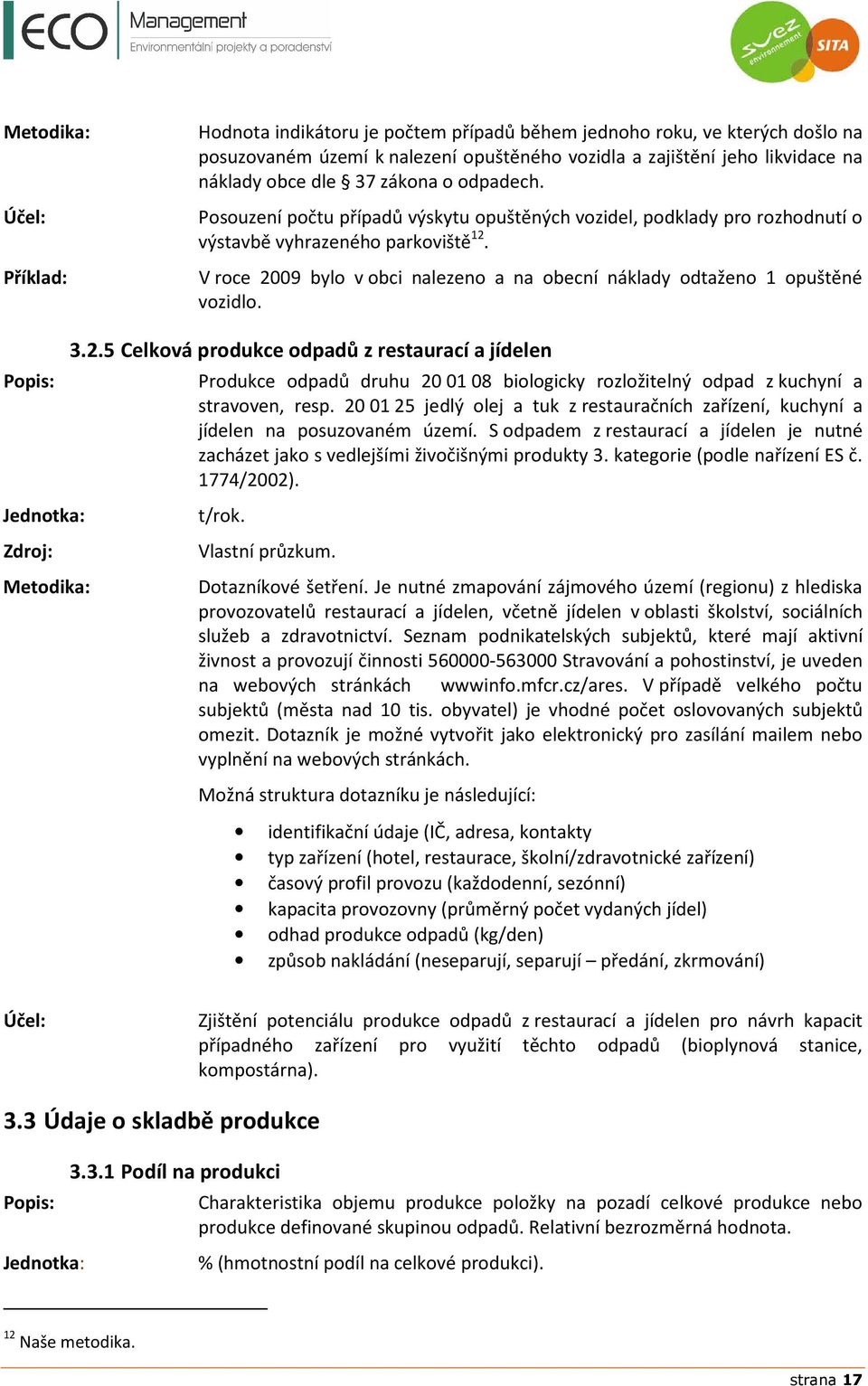 ECO Management
Environmentální projekty a poradenství

suez environnement SITA

Metodika: Hodnota indikátoru je počtem případů během jednoho roku, ve kterých došlo na posuzovaném území k nalezení opuštěného vozidla a zajištění jeho likvidace na náklady obce dle § 37 zákona o odpadech.

Účel: Posouzení počtu případů výskytu opuštěných vozidel, podklady pro rozhodnutí o výstavbě vyhrazeného parkoviště$^{12}$.

Příklad: V roce 2009 bylo v obci nalezeno a na obecní náklady odtaženo 1 opuštěné vozidlo.

3.2.5 Celková produkce odpadů z restaurací a jídelen

Popis: Produkce odpadů druhu 20 01 08 biologicky rozložitelný odpad z kuchyní a stravoven, resp. 20 01 25 jedlý olej a tuk z restauračních zařízení, kuchyní a jídelen na posuzovaném území. S odpadem z restaurací a jídelen je nutné zacházet jako s vedlejšími živočišnými produkty 3. kategorie (podle nařízení ES č. 1774/2002).

Jednotka: t/rok.

Zdroj: Vlastní průzkum.

Metodika: Dotazníkové šetření. Je nutné zmapování zájmového území (regionu) z hlediska provozovatelů restaurací a jídelen, včetně jídelen v oblasti školství, sociálních služeb a zdravotnictví. Seznam podnikatelských subjektů, které mají aktivní živnost a provozují činnosti 560000-563000 Stravování a pohostinství, je uveden na webových stránkách wwwinfo.mfcr.cz/ares. V případě velkého počtu subjektů (města nad 10 tis. obyvatel) je vhodné počet oslovovaných subjektů omezit. Dotazník je možné vytvořit jako elektronický pro zasílání mailem nebo vyplnění na webových stránkách.

Možná struktura dotazníku je následující:

• identifikační údaje (IČ, adresa, kontakty
• typ zařízení (hotel, restaurace, školní/zdravotnické zařízení)
• časový profil provozu (každodenní, sezónní)
• kapacita provozovny (průměrný počet vydaných jídel)
• odhad produkce odpadů (kg/den)
• způsob nakládání (neseparují, separují – předání, zkrmování)

Účel: Zjištění potenciálu produkce odpadů z restaurací a jídelen pro návrh kapacit případného zařízení pro využití těchto odpadů (bioplynová stanice, kompostárna).

3.3 Údaje o skladbě produkce

3.3.1 Podíl na produkci

Popis: Charakteristika objemu produkce položky na pozadí celkové produkce nebo produkce definované skupinou odpadů. Relativní bezrozměrná hodnota.

Jednotka: % (hmotnostní podíl na celkové produkci).

$^{12}$ Naše metodika.

strana 17